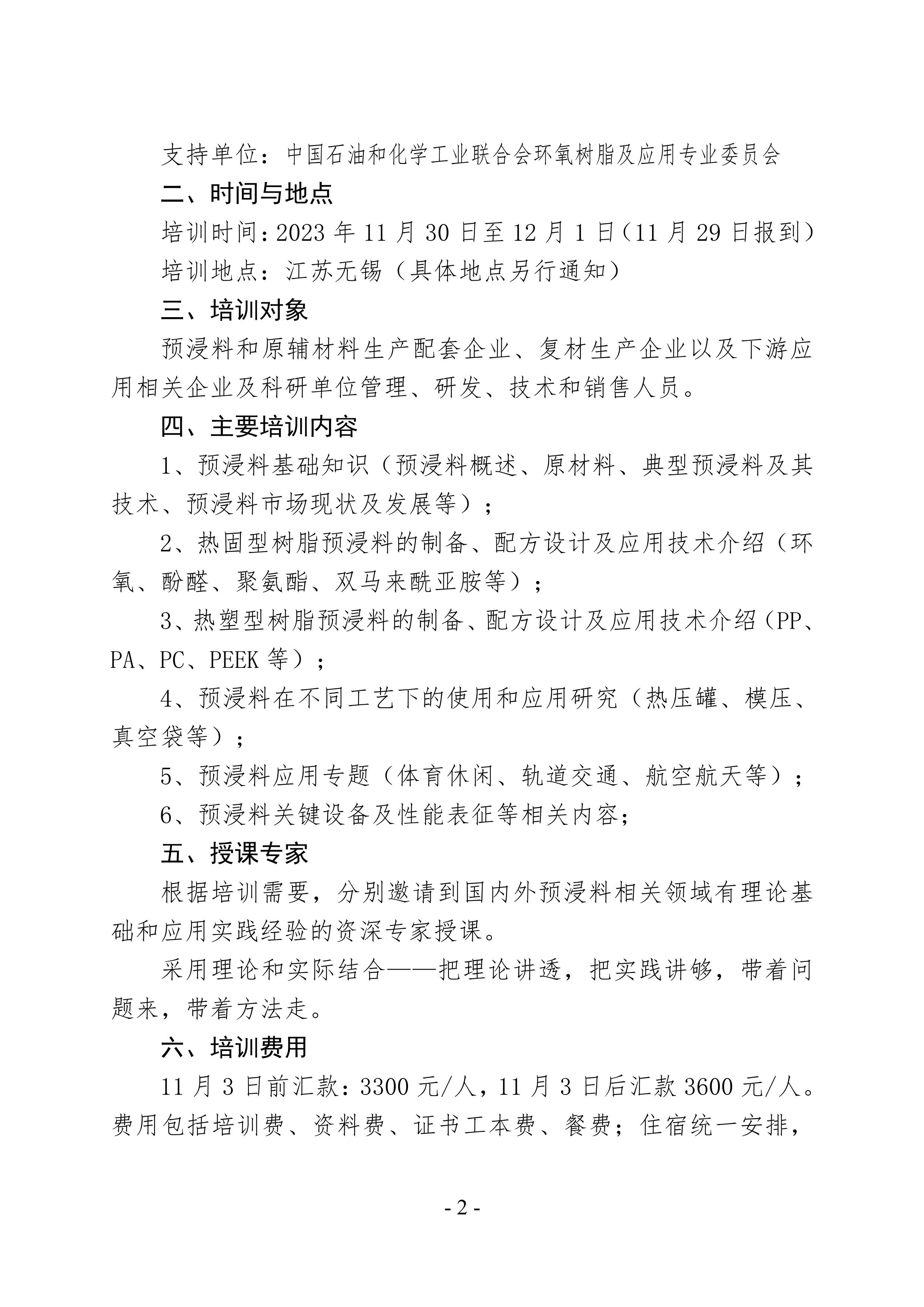 支持单位：中国石油和化学工业联合会环氧树脂及应用专业委员会

二、时间与地点

培训时间：2023 年 11 月 30 日至 12 月 1 日（11 月 29 日报到）

培训地点：江苏无锡（具体地点另行通知）

三、培训对象

预浸料和原辅材料生产配套企业、复材生产企业以及下游应用相关企业及科研单位管理、研发、技术和销售人员。

四、主要培训内容

1、预浸料基础知识（预浸料概述、原材料、典型预浸料及其技术、预浸料市场现状及发展等）；

2、热固型树脂预浸料的制备、配方设计及应用技术介绍（环氧、酚醛、聚氨酯、双马来酰亚胺等）；

3、热塑型树脂预浸料的制备、配方设计及应用技术介绍（PP、PA、PC、PEEK 等）；

4、预浸料在不同工艺下的使用和应用研究（热压罐、模压、真空袋等）；

5、预浸料应用专题（体育休闲、轨道交通、航空航天等）；

6、预浸料关键设备及性能表征等相关内容；

五、授课专家

根据培训需要，分别邀请到国内外预浸料相关领域有理论基础和应用实践经验的资深专家授课。

采用理论和实际结合——把理论讲透，把实践讲够，带着问题来，带着方法走。

六、培训费用

11 月 3 日前汇款：3300 元/人，11 月 3 日后汇款 3600 元/人。费用包括培训费、资料费、证书工本费、餐费；住宿统一安排，

- 2 -